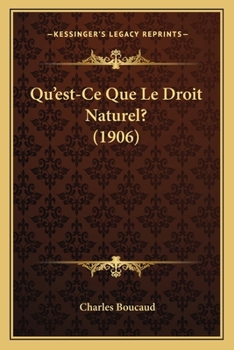 —KESSINGER'S LEGACY REPRINTS—

Qu'est-Ce Que Le Droit Naturel? (1906)

Charles Boucaud